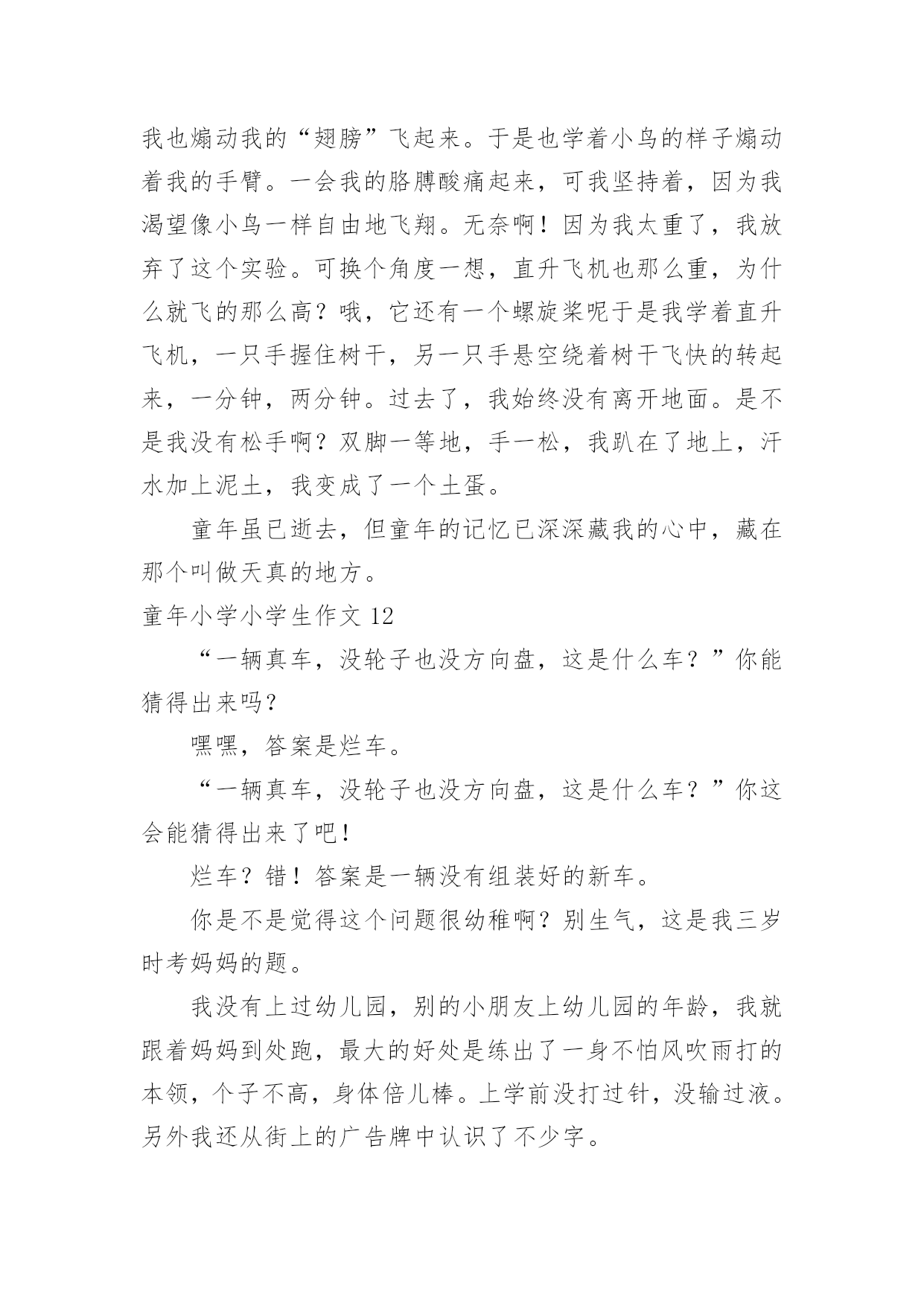 我也煽动我的“翅膀”飞起来。于是也学着小鸟的样子煽动着我的手臂。一会我的胳膊酸痛起来，可我坚持着，因为我渴望像小鸟一样自由地飞翔。无奈啊！因为我太重了，我放弃了这个实验。可换个角度一想，直升飞机也那么重，为什么就飞的那么高？哦，它还有一个螺旋桨呢于是我学着直升飞机，一只手握住树干，另一只手悬空绕着树干飞快的转起来，一分钟，两分钟。过去了，我始终没有离开地面。是不是我没有松手啊？双脚一等地，手一松，我趴在了地上，汗水加上泥土，我变成了一个土蛋。

童年虽已逝去，但童年的记忆已深深藏我的心中，藏在那个叫做天真的地方。

童年小学小学生作文 12

“一辆真车，没轮子也没方向盘，这是什么车？”你能猜得出来吗？

嘿嘿，答案是烂车。

“一辆真车，没轮子也没方向盘，这是什么车？”你这会能猜得出来了吧！

烂车？错！答案是一辆没有组装好的新车。

你是不是觉得这个问题很幼稚啊？别生气，这是我三岁时考妈妈的题。

我没有上过幼儿园，别的小朋友上幼儿园的年龄，我就跟着妈妈到处跑，最大的好处是练出了一身不怕风吹雨打的本领，个子不高，身体倍儿棒。上学前没打过针，没输过液。另外我还从街上的广告牌中认识了不少字。